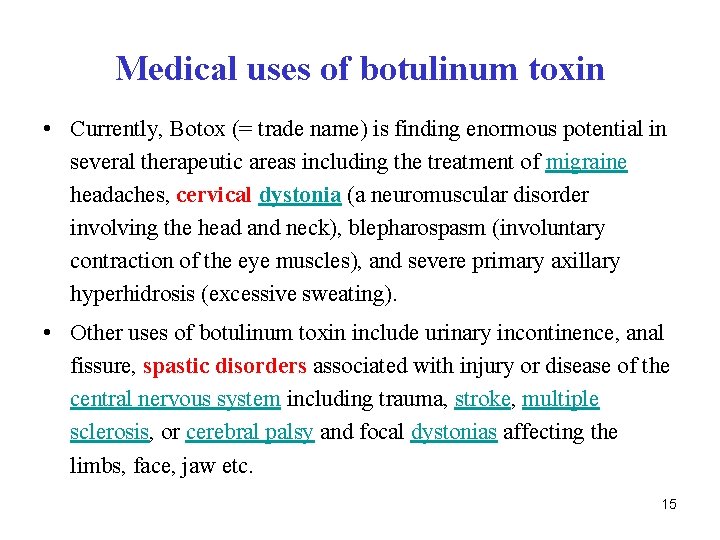 Medical uses of botulinum toxin

• Currently, Botox (= trade name) is finding enormous potential in several therapeutic areas including the treatment of migraine headaches, cervical dystonia (a neuromuscular disorder involving the head and neck), blepharospasm (involuntary contraction of the eye muscles), and severe primary axillary hyperhidrosis (excessive sweating).

• Other uses of botulinum toxin include urinary incontinence, anal fissure, spastic disorders associated with injury or disease of the central nervous system including trauma, stroke, multiple sclerosis, or cerebral palsy and focal dystonias affecting the limbs, face, jaw etc.

15